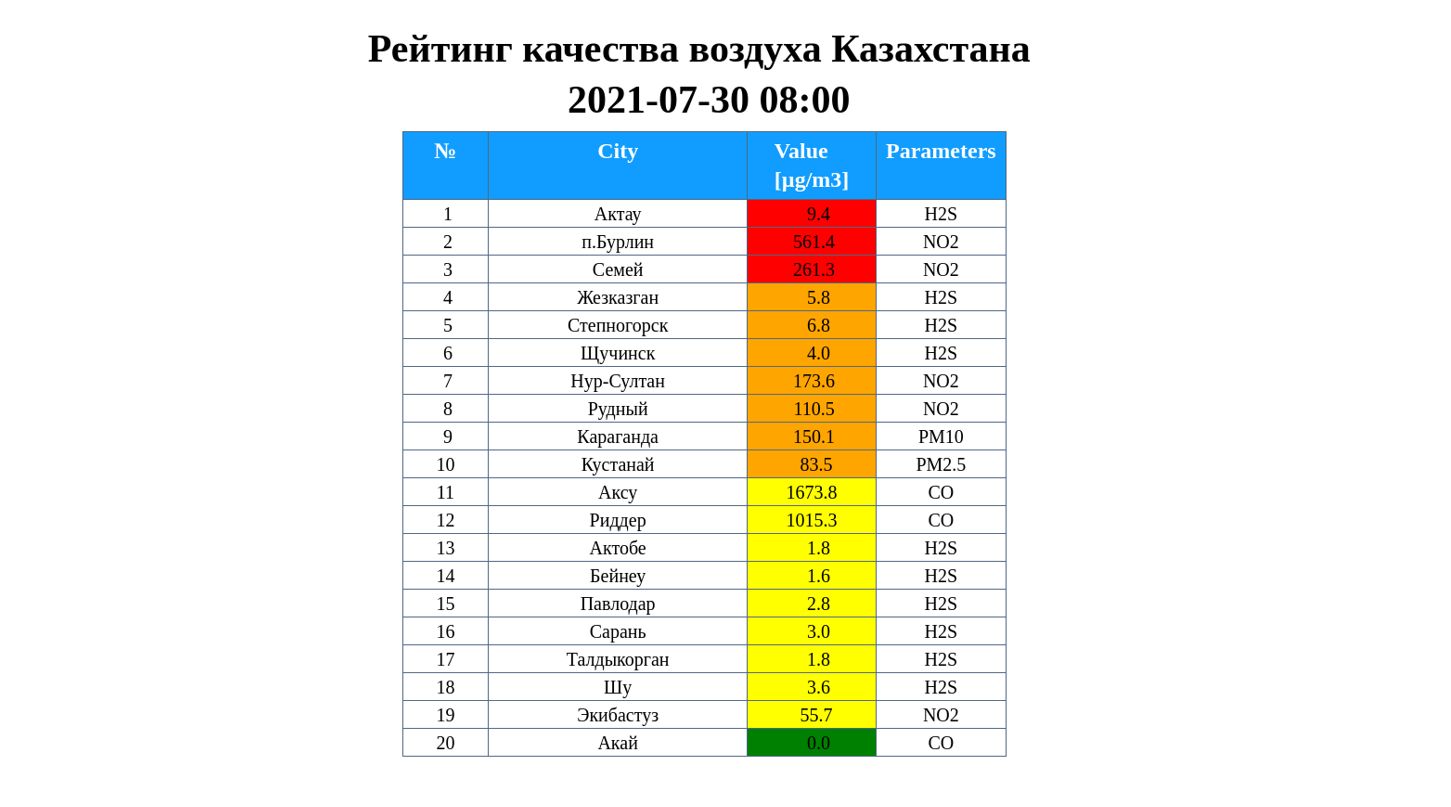 Рейтинг качества воздуха Казахстана
2021-07-30 08:00

| № | City | Value [μg/m3] | Parameters |
|---|---|---|---|
| 1 | Актау | 9.4 | H2S |
| 2 | п.Бурлин | 561.4 | NO2 |
| 3 | Семей | 261.3 | NO2 |
| 4 | Жезказган | 5.8 | H2S |
| 5 | Степногорск | 6.8 | H2S |
| 6 | Щучинск | 4.0 | H2S |
| 7 | Нур-Султан | 173.6 | NO2 |
| 8 | Рудный | 110.5 | NO2 |
| 9 | Караганда | 150.1 | PM10 |
| 10 | Кустанай | 83.5 | PM2.5 |
| 11 | Аксу | 1673.8 | CO |
| 12 | Риддер | 1015.3 | CO |
| 13 | Актобе | 1.8 | H2S |
| 14 | Бейнеу | 1.6 | H2S |
| 15 | Павлодар | 2.8 | H2S |
| 16 | Сарань | 3.0 | H2S |
| 17 | Талдыкорган | 1.8 | H2S |
| 18 | Шу | 3.6 | H2S |
| 19 | Экибастуз | 55.7 | NO2 |
| 20 | Акай | 0.0 | CO |